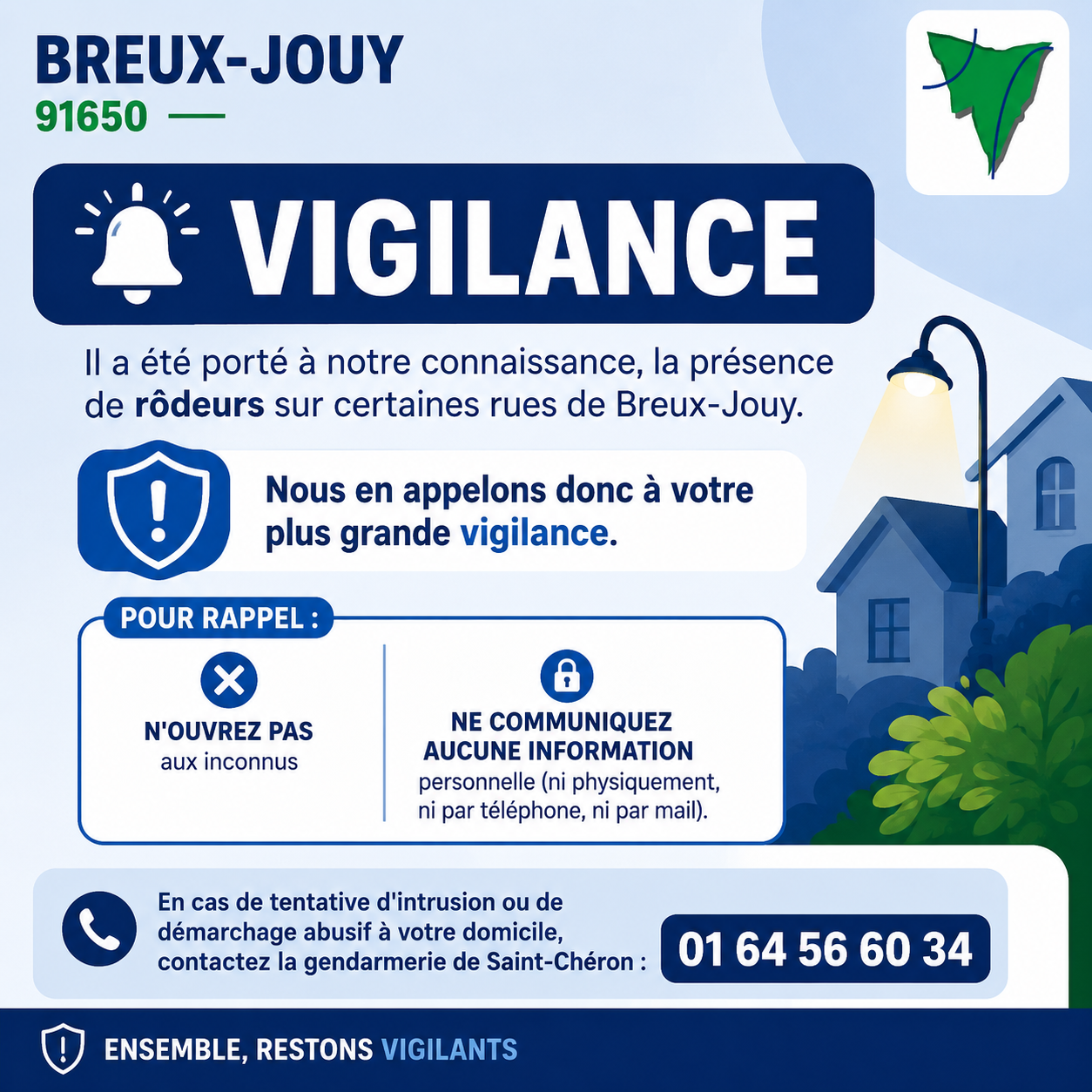 BREUX-JOUY
91650

VIGILANCE

Il a été porté à notre connaissance, la présence de rôdeurs sur certaines rues de Breux-Jouy.

Nous en appelons donc à votre plus grande vigilance.

POUR RAPPEL :

N'OUVREZ PAS
aux inconnus

NE COMMUNIQUEZ AUCUNE INFORMATION
personnelle (ni physiquement, ni par téléphone, ni par mail).

En cas de tentative d'intrusion ou de démarchage abusif à votre domicile, contactez la gendarmerie de Saint-Chéron :

01 64 56 60 34

ENSEMBLE, RESTONS VIGILANTS